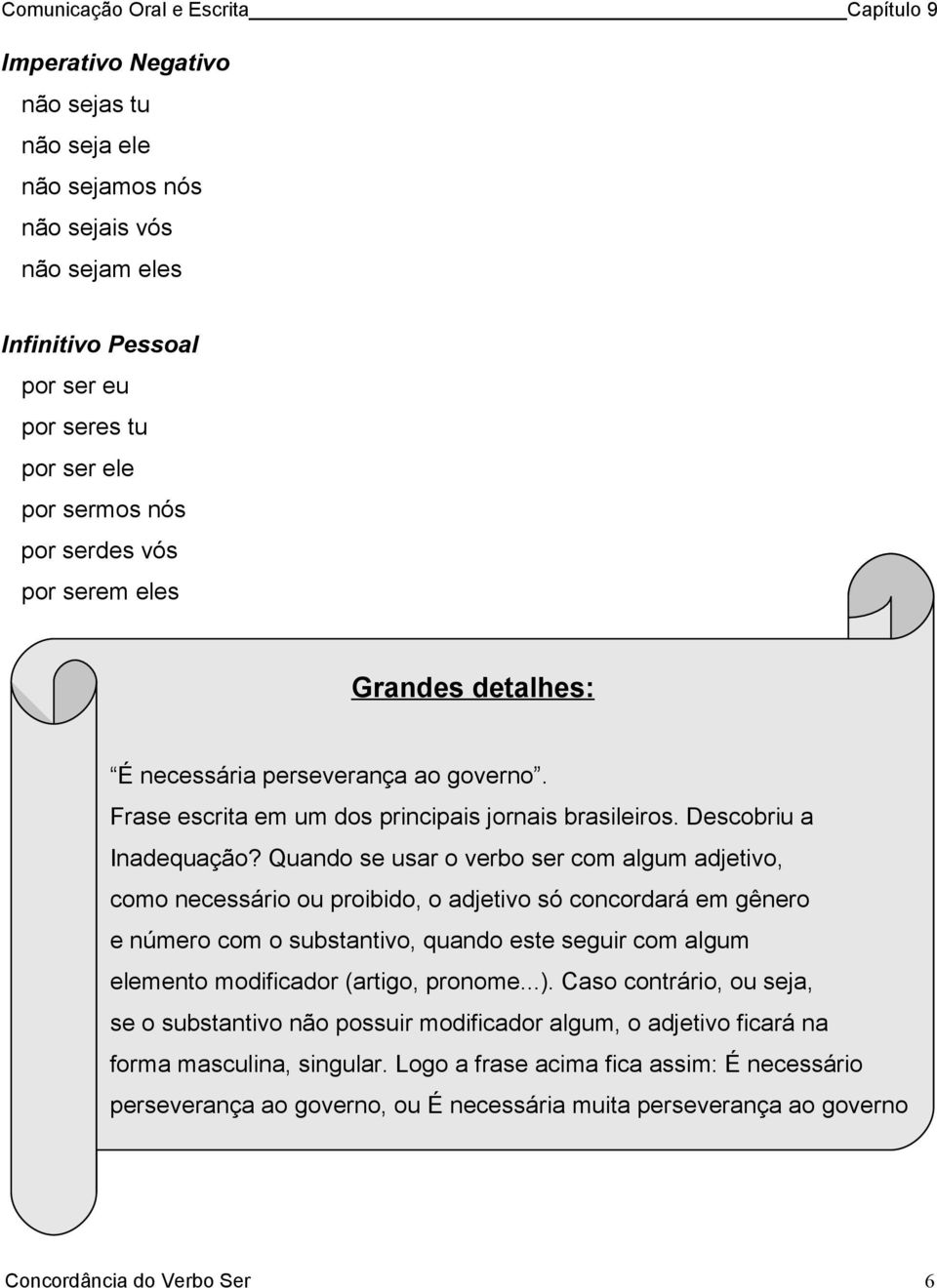 Comunicação Oral e Escrita Capítulo 9

Imperativo Negativo
não sejas tu
não seja ele
não sejamos nós
não sejais vós
não sejam eles

Infinitivo Pessoal
por ser eu
por seres tu
por ser ele
por sermos nós
por serdes vós
por serem eles

Grandes detalhes:

“É necessária perseverança ao governo”. Frase escrita em um dos principais jornais brasileiros. Descobriu a Inadequação? Quando se usar o verbo ser com algum adjetivo, como necessário ou proibido, o adjetivo só concordará em gênero e número com o substantivo, quando este seguir com algum elemento modificador (artigo, pronome...). Caso contrário, ou seja, se o substantivo não possuir modificador algum, o adjetivo ficará na forma masculina, singular. Logo a frase acima fica assim: É necessário perseverança ao governo, ou É necessária muita perseverança ao governo

Concordância do Verbo Ser 6